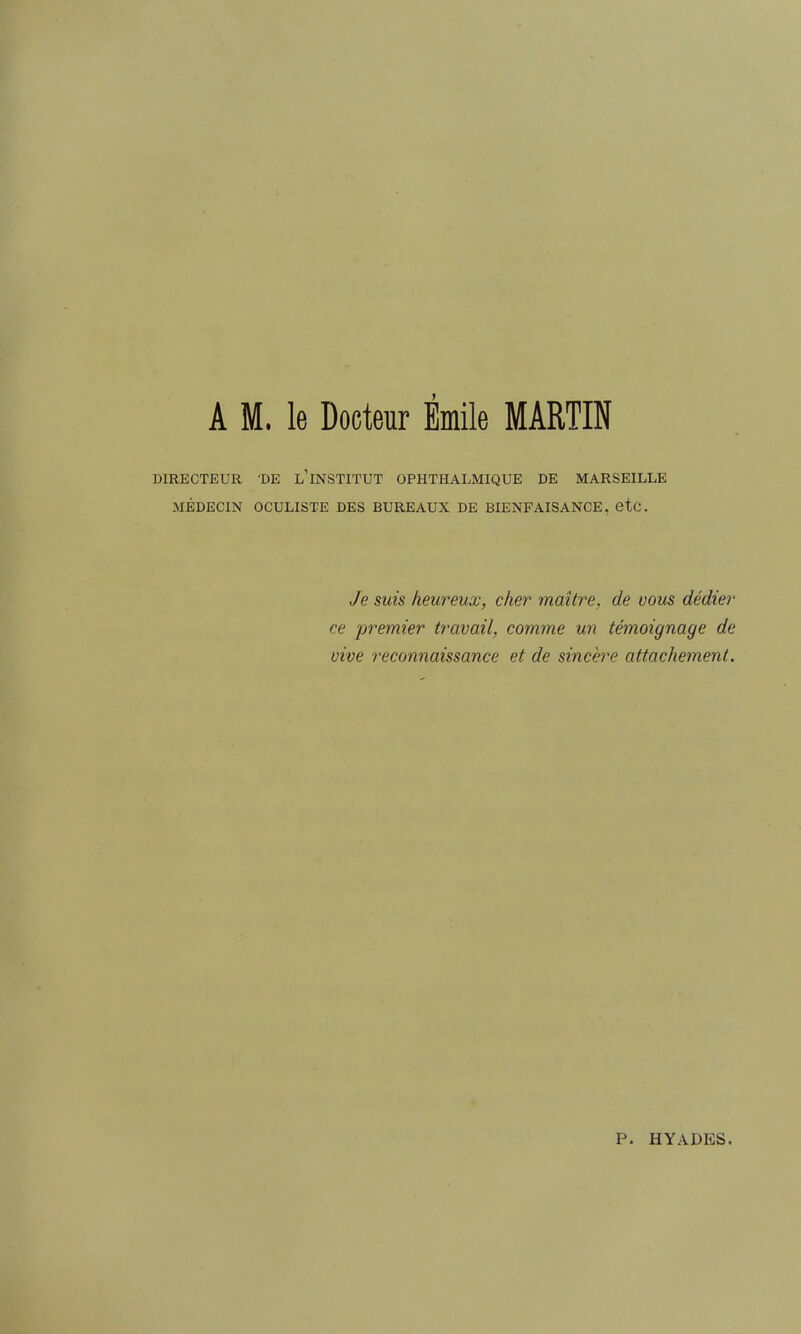 A M. le Docteur Émile MARTIN

DIRECTEUR DE L'INSTITUT OPHTHALMIQUE DE MARSEILLE
MÉDECIN OCULISTE DES BUREAUX DE BIENFAISANCE, etc.

Je suis heureux, cher maître, de vous dédier ce premier travail, comme un témoignage de vive reconnaissance et de sincère attachement.

P. HYADES.